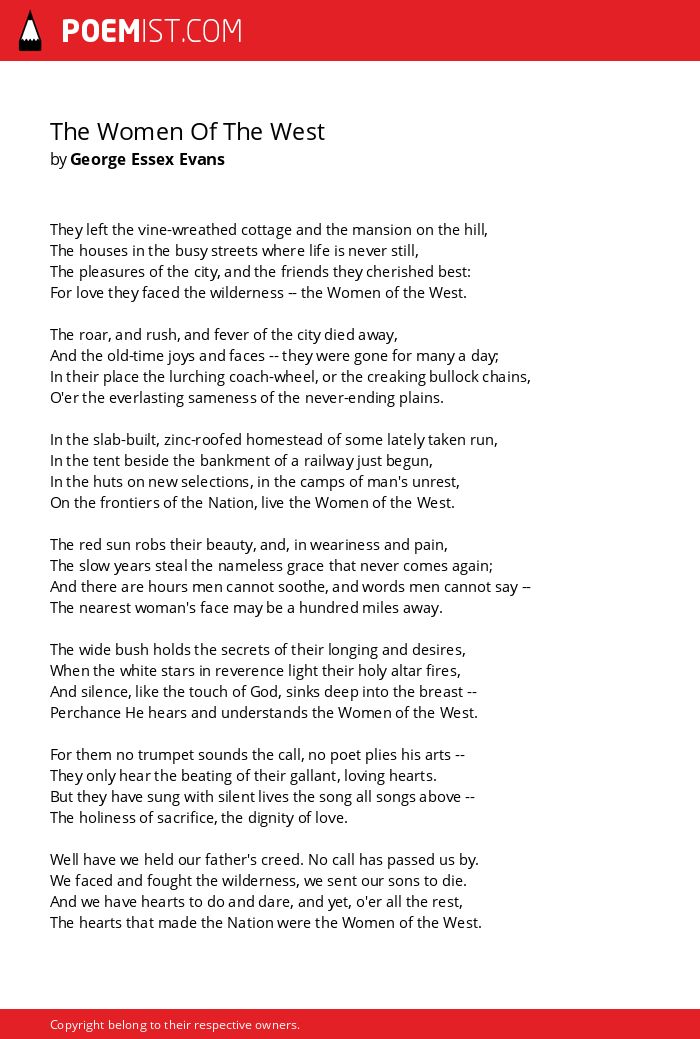 POEMIST.COM

The Women Of The West
by George Essex Evans

They left the vine-wreathed cottage and the mansion on the hill,
The houses in the busy streets where life is never still,
The pleasures of the city, and the friends they cherished best:
For love they faced the wilderness -- the Women of the West.

The roar, and rush, and fever of the city died away,
And the old-time joys and faces -- they were gone for many a day;
In their place the lurching coach-wheel, or the creaking bullock chains,
O'er the everlasting sameness of the never-ending plains.

In the slab-built, zinc-roofed homestead of some lately taken run,
In the tent beside the bankment of a railway just begun,
In the huts on new selections, in the camps of man's unrest,
On the frontiers of the Nation, live the Women of the West.

The red sun robs their beauty, and, in weariness and pain,
The slow years steal the nameless grace that never comes again;
And there are hours men cannot soothe, and words men cannot say --
The nearest woman's face may be a hundred miles away.

The wide bush holds the secrets of their longing and desires,
When the white stars in reverence light their holy altar fires,
And silence, like the touch of God, sinks deep into the breast --
Perchance He hears and understands the Women of the West.

For them no trumpet sounds the call, no poet plies his arts --
They only hear the beating of their gallant, loving hearts.
But they have sung with silent lives the song all songs above --
The holiness of sacrifice, the dignity of love.

Well have we held our father's creed. No call has passed us by.
We faced and fought the wilderness, we sent our sons to die.
And we have hearts to do and dare, and yet, o'er all the rest,
The hearts that made the Nation were the Women of the West.

Copyright belong to their respective owners.